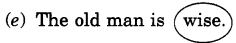 (e) The old man is wise.